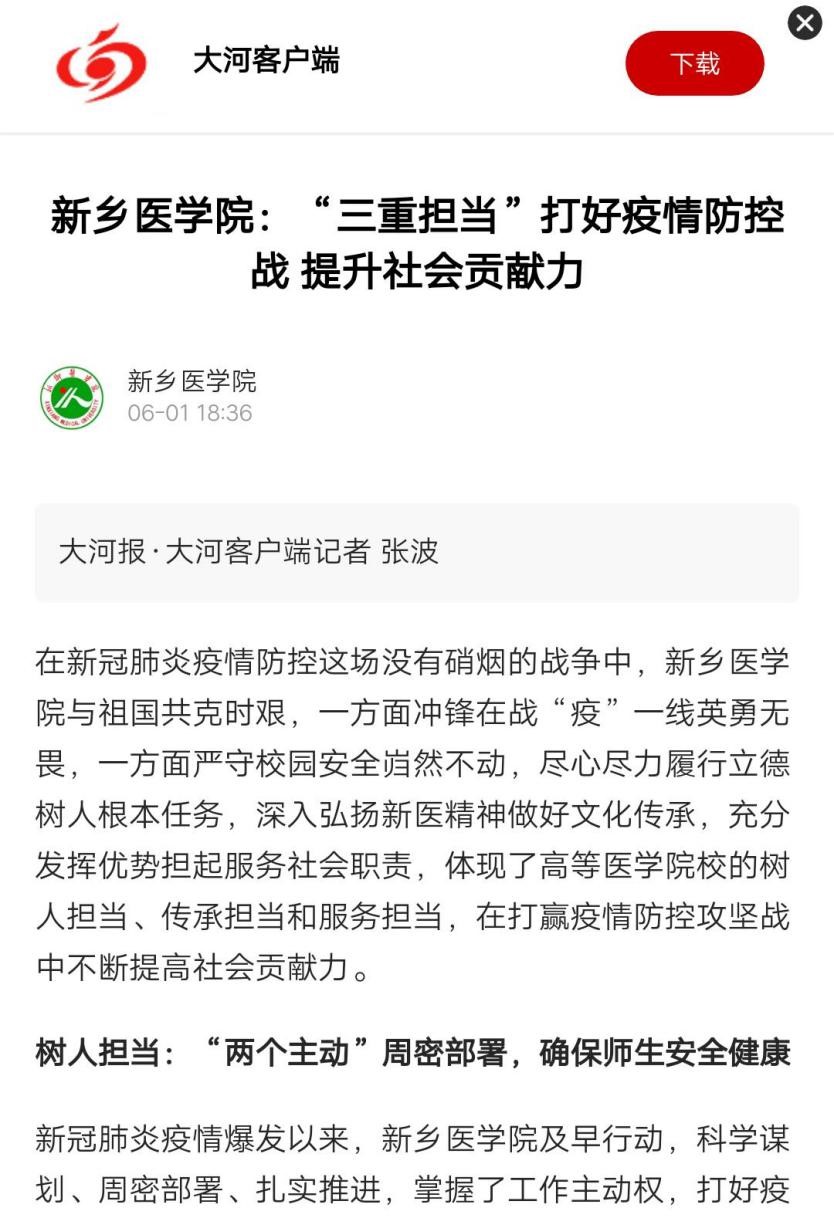 大河客户端

下载

新乡医学院：“三重担当”打好疫情防控战 提升社会贡献力

新乡医学院
06-01 18:36

大河报·大河客户端记者 张波

在新冠肺炎疫情防控这场没有硝烟的战争中，新乡医学院与祖国共克时艰，一方面冲锋在战“疫”一线英勇无畏，一方面严守校园安全岿然不动，尽心尽力履行立德树人根本任务，深入弘扬新医精神做好文化传承，充分发挥优势担起服务社会职责，体现了高等医学院校的树人担当、传承担当和服务担当，在打赢疫情防控攻坚战中不断提高社会贡献力。

树人担当：“两个主动”周密部署，确保师生安全健康

新冠肺炎疫情爆发以来，新乡医学院及早行动，科学谋划、周密部署、扎实推进，掌握了工作主动权，打好疫